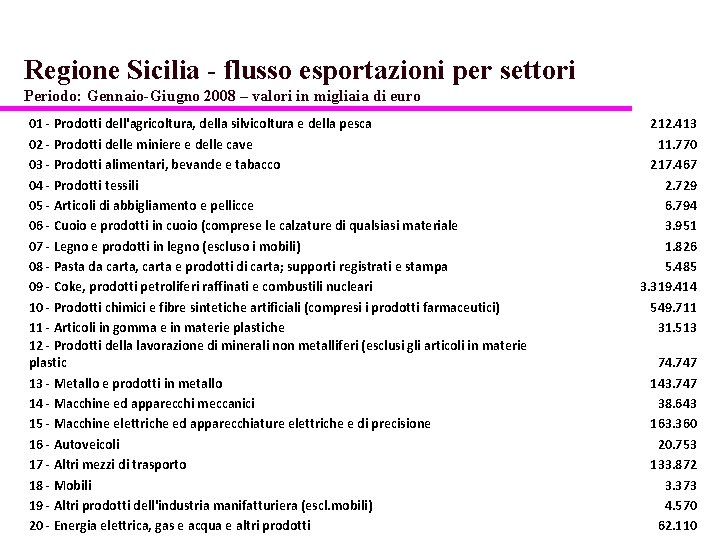 Regione Sicilia - flusso esportazioni per settori
Periodo: Gennaio-Giugno 2008 – valori in migliaia di euro

| | |
|---|---|
| 01 - Prodotti dell'agricoltura, della silvicoltura e della pesca | 212.413 |
| 02 - Prodotti delle miniere e delle cave | 11.770 |
| 03 - Prodotti alimentari, bevande e tabacco | 217.467 |
| 04 - Prodotti tessili | 2.729 |
| 05 - Articoli di abbigliamento e pellicce | 6.794 |
| 06 - Cuoio e prodotti in cuoio (comprese le calzature di qualsiasi materiale | 3.951 |
| 07 - Legno e prodotti in legno (escluso i mobili) | 1.826 |
| 08 - Pasta da carta, carta e prodotti di carta; supporti registrati e stampa | 5.485 |
| 09 - Coke, prodotti petroliferi raffinati e combustili nucleari | 3.319.414 |
| 10 - Prodotti chimici e fibre sintetiche artificiali (compresi i prodotti farmaceutici) | 549.711 |
| 11 - Articoli in gomma e in materie plastiche | 31.513 |
| 12 - Prodotti della lavorazione di minerali non metalliferi (esclusi gli articoli in materie plastic | 74.747 |
| 13 - Metallo e prodotti in metallo | 143.747 |
| 14 - Macchine ed apparecchi meccanici | 38.643 |
| 15 - Macchine elettriche ed apparecchiature elettriche e di precisione | 163.360 |
| 16 - Autoveicoli | 20.753 |
| 17 - Altri mezzi di trasporto | 133.872 |
| 18 - Mobili | 3.373 |
| 19 - Altri prodotti dell'industria manifatturiera (escl.mobili) | 4.570 |
| 20 - Energia elettrica, gas e acqua e altri prodotti | 62.110 |